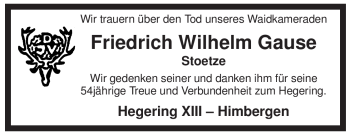 DJV

Wir trauern über den Tod unseres Waidkameraden

Friedrich Wilhelm Gause

Stoetze

Wir gedenken seiner und danken ihm für seine 54jährige Treue und Verbundenheit zum Hegering.

Hegering XIII – Himbergen